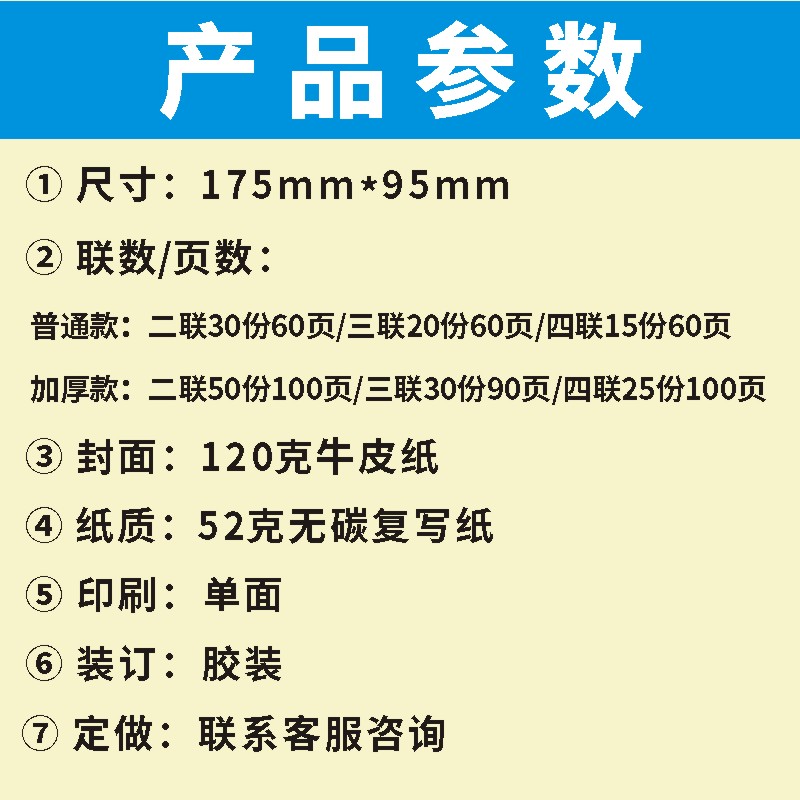 产品参数

① 尺寸：175mm*95mm

② 联数/页数：

普通款：二联30份60页/三联20份60页/四联15份60页

加厚款：二联50份100页/三联30份90页/四联25份100页

③ 封面：120克牛皮纸

④ 纸质：52克无碳复写纸

⑤ 印刷：单面

⑥ 装订：胶装

⑦ 定做：联系客服咨询